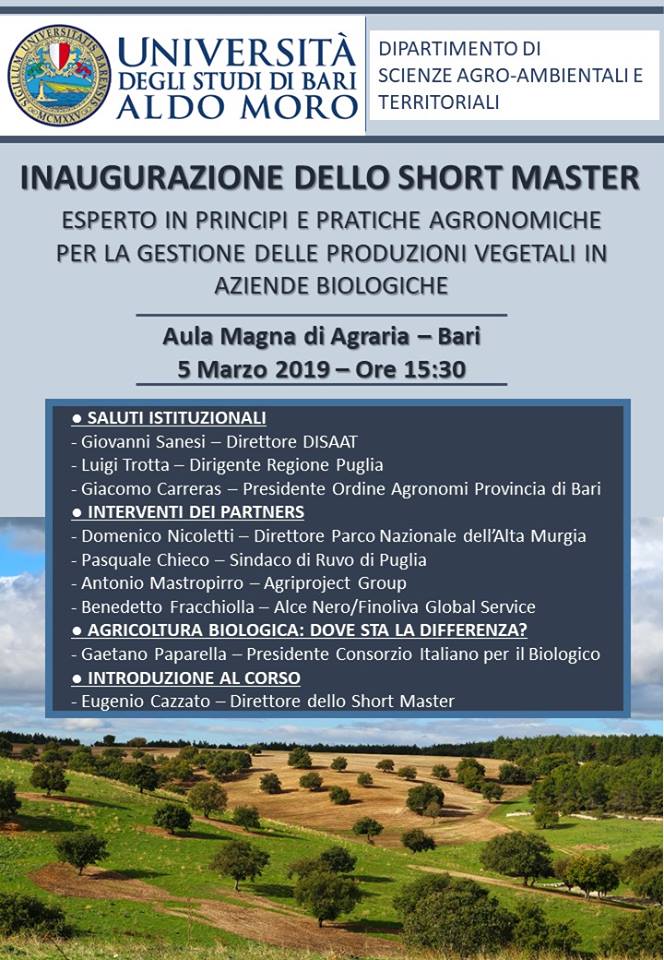 SIGILLUM UNIVERSITATIS BARENSIS MCMXXV

UNIVERSITÀ DEGLI STUDI DI BARI ALDO MORO

DIPARTIMENTO DI SCIENZE AGRO-AMBIENTALI E TERRITORIALI

INAUGURAZIONE DELLO SHORT MASTER

ESPERTO IN PRINCIPI E PRATICHE AGRONOMICHE PER LA GESTIONE DELLE PRODUZIONI VEGETALI IN AZIENDE BIOLOGICHE

Aula Magna di Agraria – Bari
5 Marzo 2019 – Ore 15:30

● SALUTI ISTITUZIONALI
- Giovanni Sanesi – Direttore DISAAT
- Luigi Trotta – Dirigente Regione Puglia
- Giacomo Carreras – Presidente Ordine Agronomi Provincia di Bari
● INTERVENTI DEI PARTNERS
- Domenico Nicoletti – Direttore Parco Nazionale dell'Alta Murgia
- Pasquale Chieco – Sindaco di Ruvo di Puglia
- Antonio Mastropirro – Agriproject Group
- Benedetto Fracchiolla – Alce Nero/Finoliva Global Service
● AGRICOLTURA BIOLOGICA: DOVE STA LA DIFFERENZA?
- Gaetano Paparella – Presidente Consorzio Italiano per il Biologico
● INTRODUZIONE AL CORSO
- Eugenio Cazzato – Direttore dello Short Master